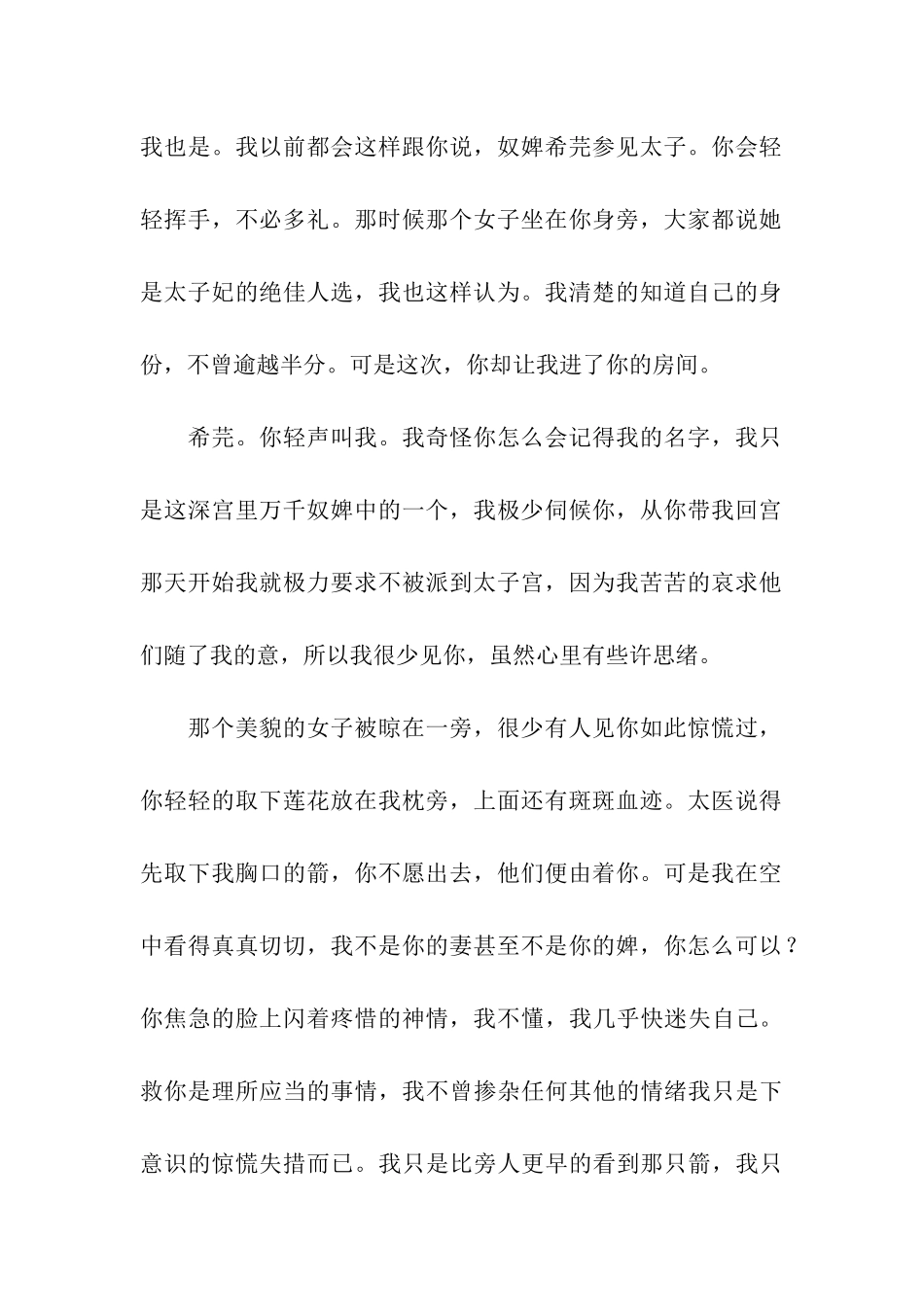 我也是。我以前都会这样跟你说，奴婢希芫参见太子。你会轻轻挥手，不必多礼。那时候那个女子坐在你身旁，大家都说她是太子妃的绝佳人选，我也这样认为。我清楚的知道自己的身份，不曾逾越半分。可是这次，你却让我进了你的房间。

希芫。你轻声叫我。我奇怪你怎么会记得我的名字，我只是这深宫里万千奴婢中的一个，我极少伺候你，从你带我回宫那天开始我就极力要求不被派到太子宫，因为我苦苦的哀求他们随了我的意，所以我很少见你，虽然心里有些许思绪。

那个美貌的女子被晾在一旁，很少有人见你如此惊慌过，你轻轻的取下莲花放在我枕旁，上面还有斑斑血迹。太医说得先取下我胸口的箭，你不愿出去，他们便由着你。可是我在空中看得真真切切，我不是你的妻甚至不是你的婢，你怎么可以？你焦急的脸上闪着疼惜的神情，我不懂，我几乎快迷失自己。救你是理所应当的事情，我不曾掺杂任何其他的情绪我只是下意识的惊慌失措而已。我只是比旁人更早的看到那只箭，我只